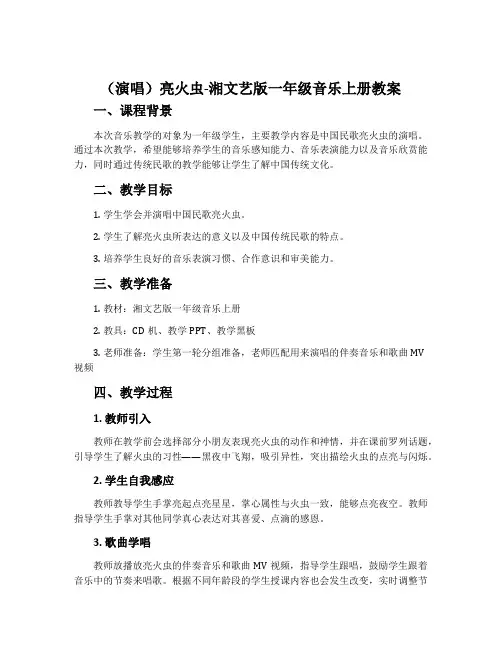 （演唱）亮火虫-湘文艺版一年级音乐上册教案

一、课程背景

本次音乐教学的对象为一年级学生，主要教学内容是中国民歌亮火虫的演唱。通过本次教学，希望能够培养学生的音乐感知能力、音乐表演能力以及音乐欣赏能力，同时通过传统民歌的教学能够让学生了解中国传统文化。

二、教学目标

1. 学生学会并演唱中国民歌亮火虫。

2. 学生了解亮火虫所表达的意义以及中国传统民歌的特点。

3. 培养学生良好的音乐表演习惯、合作意识和审美能力。

三、教学准备

1. 教材：湘文艺版一年级音乐上册

2. 教具：CD 机、教学 PPT、教学黑板

3. 老师准备：学生第一轮分组准备，老师匹配用来演唱的伴奏音乐和歌曲 MV 视频

四、教学过程

1. 教师引入

教师在教学前会选择部分小朋友表现亮火虫的动作和神情，并在课前罗列话题，引导学生了解火虫的习性——黑夜中飞翔，吸引异性，突出描绘火虫的点亮与闪烁。

2. 学生自我感应

教师教导学生手掌亮起点亮星星，掌心属性与火虫一致，能够点亮夜空。教师指导学生手掌对其他同学真心表达对其喜爱、点滴的感恩。

3. 歌曲学唱

教师放播放亮火虫的伴奏音乐和歌曲 MV 视频，指导学生跟唱，鼓励学生跟着音乐中的节奏来唱歌。根据不同年龄段的学生授课内容也会发生改变，实时调整节